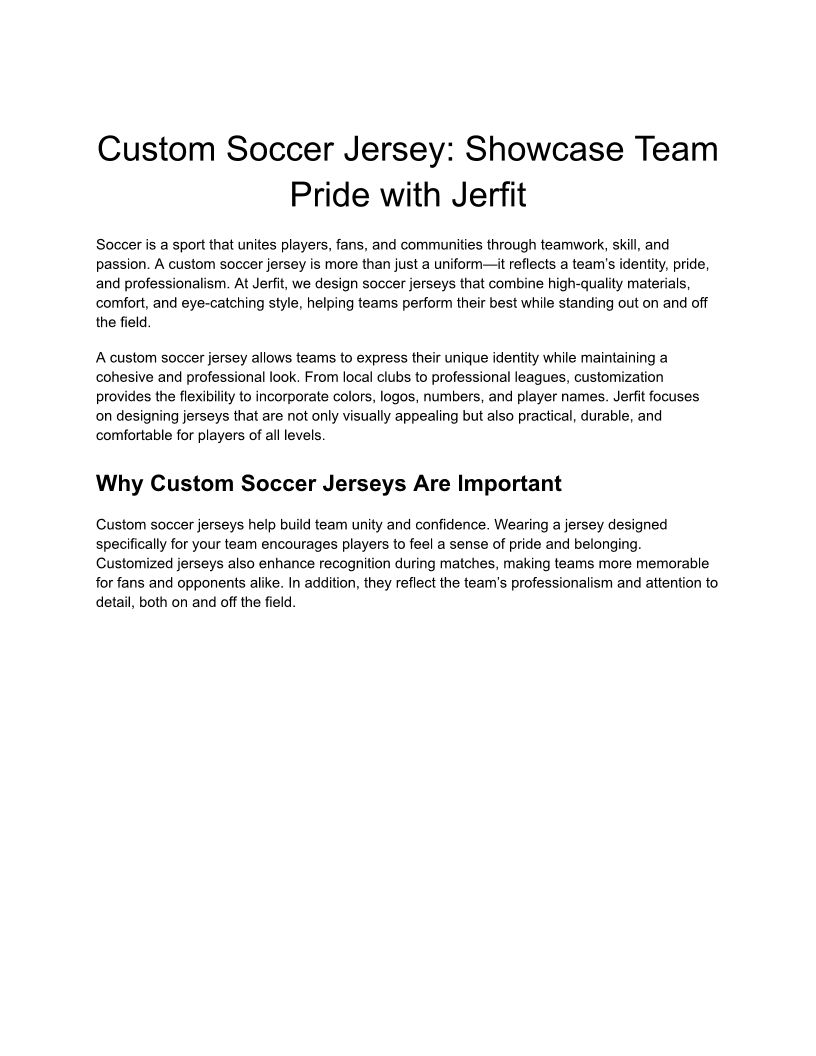 Custom Soccer Jersey: Showcase Team Pride with Jerfit

Soccer is a sport that unites players, fans, and communities through teamwork, skill, and passion. A custom soccer jersey is more than just a uniform—it reflects a team's identity, pride, and professionalism. At Jerfit, we design soccer jerseys that combine high-quality materials, comfort, and eye-catching style, helping teams perform their best while standing out on and off the field.

A custom soccer jersey allows teams to express their unique identity while maintaining a cohesive and professional look. From local clubs to professional leagues, customization provides the flexibility to incorporate colors, logos, numbers, and player names. Jerfit focuses on designing jerseys that are not only visually appealing but also practical, durable, and comfortable for players of all levels.

Why Custom Soccer Jerseys Are Important

Custom soccer jerseys help build team unity and confidence. Wearing a jersey designed specifically for your team encourages players to feel a sense of pride and belonging. Customized jerseys also enhance recognition during matches, making teams more memorable for fans and opponents alike. In addition, they reflect the team's professionalism and attention to detail, both on and off the field.